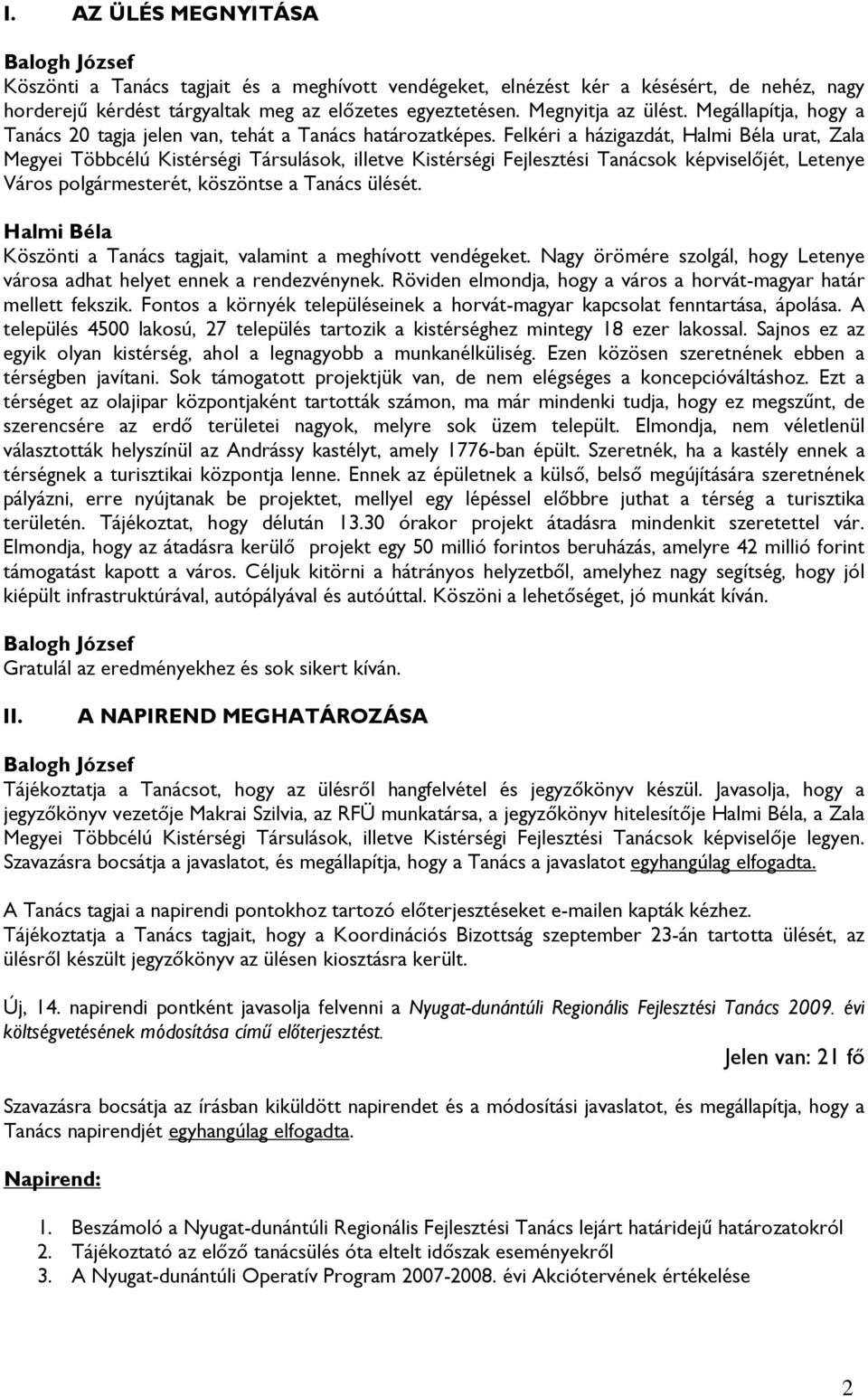 I. AZ ÜLÉS MEGNYITÁSA

Balogh József
Köszönti a Tanács tagjait és a meghívott vendégeket, elnézést kér a késésért, de nehéz, nagy horderejű kérdést tárgyaltak meg az előzetes egyeztetésen. Megnyitja az ülést. Megállapítja, hogy a Tanács 20 tagja jelen van, tehát a Tanács határozatképes. Felkéri a házigazdát, Halmi Béla urat, Zala Megyei Többcélú Kistérségi Társulások, illetve Kistérségi Fejlesztési Tanácsok képviselőjét, Letenye Város polgármesterét, köszöntse a Tanács ülését.

Halmi Béla
Köszönti a Tanács tagjait, valamint a meghívott vendégeket. Nagy örömére szolgál, hogy Letenye városa adhat helyet ennek a rendezvénynek. Röviden elmondja, hogy a város a horvát-magyar határ mellett fekszik. Fontos a környék településeinek a horvát-magyar kapcsolat fenntartása, ápolása. A település 4500 lakosú, 27 település tartozik a kistérséghez mintegy 18 ezer lakossal. Sajnos ez az egyik olyan kistérség, ahol a legnagyobb a munkanélküliség. Ezen közösen szeretnének ebben a térségben javítani. Sok támogatott projektjük van, de nem elégséges a koncepcióváltáshoz. Ezt a térséget az olajipar központjaként tartották számon, ma már mindenki tudja, hogy ez megszűnt, de szerencsére az erdő területei nagyok, melyre sok üzem települt. Elmondja, nem véletlenül választották helyszínül az Andrássy kastélyt, amely 1776-ban épült. Szeretnék, ha a kastély ennek a térségnek a turisztikai központja lenne. Ennek az épületnek a külső, belső megújítására szeretnének pályázni, erre nyújtanak be projektet, mellyel egy lépéssel előbbre juthat a térség a turisztika területén. Tájékoztat, hogy délután 13.30 órakor projekt átadásra mindenkit szeretettel vár. Elmondja, hogy az átadásra kerülő projekt egy 50 millió forintos beruházás, amelyre 42 millió forint támogatást kapott a város. Céljuk kitörni a hátrányos helyzetből, amelyhez nagy segítség, hogy jól kiépült infrastruktúrával, autópályával és autóúttal. Köszöni a lehetőséget, jó munkát kíván.

Balogh József
Gratulál az eredményekhez és sok sikert kíván.

II. A NAPIREND MEGHATÁROZÁSA

Balogh József
Tájékoztatja a Tanácsot, hogy az ülésről hangfelvétel és jegyzőkönyv készül. Javasolja, hogy a jegyzőkönyv vezetője Makrai Szilvia, az RFÜ munkatársa, a jegyzőkönyv hitelesítője Halmi Béla, a Zala Megyei Többcélú Kistérségi Társulások, illetve Kistérségi Fejlesztési Tanácsok képviselője legyen. Szavazásra bocsátja a javaslatot, és megállapítja, hogy a Tanács a javaslatot egyhangúlag elfogadta.

A Tanács tagjai a napirendi pontokhoz tartozó előterjesztéseket e-mailen kapták kézhez.
Tájékoztatja a Tanács tagjait, hogy a Koordinációs Bizottság szeptember 23-án tartotta ülését, az ülésről készült jegyzőkönyv az ülésen kiosztásra került.

Új, 14. napirendi pontként javasolja felvenni a Nyugat-dunántúli Regionális Fejlesztési Tanács 2009. évi költségvetésének módosítása című előterjesztést.

Jelen van: 21 fő

Szavazásra bocsátja az írásban kiküldött napirendet és a módosítási javaslatot, és megállapítja, hogy a Tanács napirendjét egyhangúlag elfogadta.

Napirend:

1. Beszámoló a Nyugat-dunántúli Regionális Fejlesztési Tanács lejárt határidejű határozatokról
2. Tájékoztató az előző tanácsülés óta eltelt időszak eseményekről
3. A Nyugat-dunántúli Operatív Program 2007-2008. évi Akciótervének értékelése

2